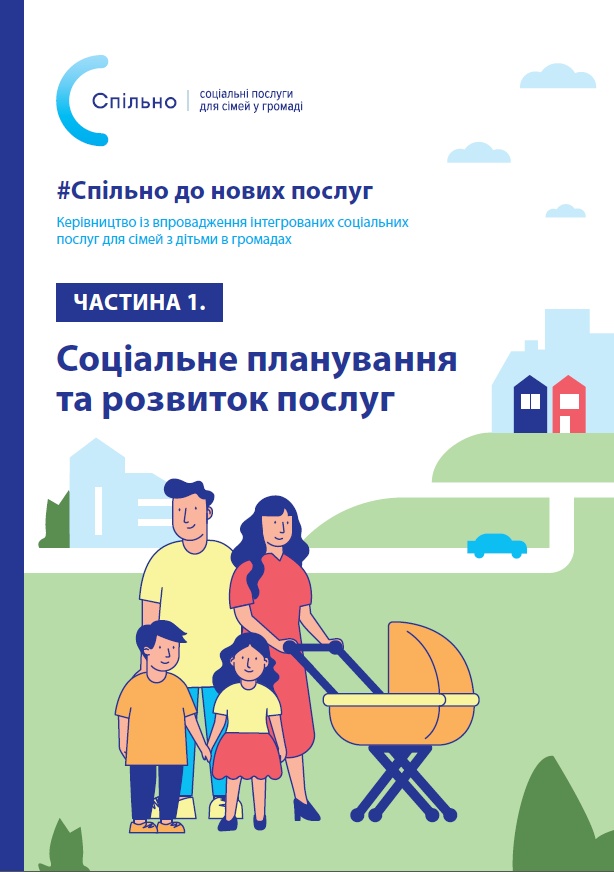 Спільно
соціальні послуги
для сімей у громаді

#Спільно до нових послуг

Керівництво із впровадження інтегрованих соціальних послуг для сімей з дітьми в громадах

ЧАСТИНА 1.

Соціальне планування
та розвиток послуг